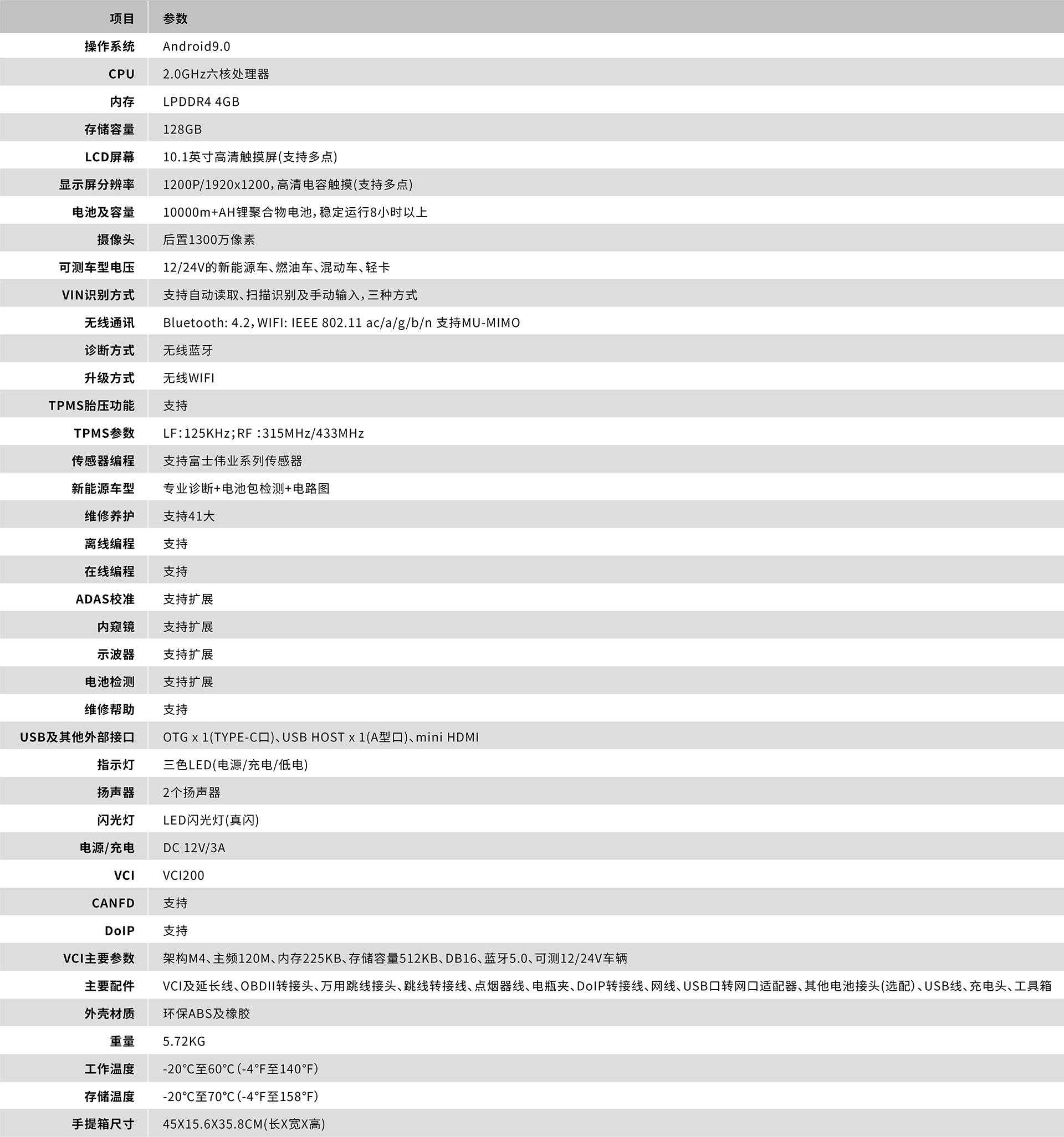 | 项目 | 参数 |
|---|---|
| 操作系统 | Android9.0 |
| CPU | 2.0GHz六核处理器 |
| 内存 | LPDDR4 4GB |
| 存储容量 | 128GB |
| LCD屏幕 | 10.1英寸高清触摸屏(支持多点) |
| 显示屏分辨率 | 1200P/1920x1200，高清电容触摸(支持多点) |
| 电池及容量 | 10000m+AH锂聚合物电池，稳定运行8小时以上 |
| 摄像头 | 后置1300万像素 |
| 可测车型电压 | 12/24V的新能源车、燃油车、混动车、轻卡 |
| VIN识别方式 | 支持自动读取、扫描识别及手动输入，三种方式 |
| 无线通讯 | Bluetooth: 4.2，WIFI: IEEE 802.11 ac/a/g/b/n 支持MU-MIMO |
| 诊断方式 | 无线蓝牙 |
| 升级方式 | 无线WIFI |
| TPMS胎压功能 | 支持 |
| TPMS参数 | LF：125KHz；RF ：315MHz/433MHz |
| 传感器编程 | 支持富士伟业系列传感器 |
| 新能源车型 | 专业诊断+电池包检测+电路图 |
| 维修养护 | 支持41大 |
| 离线编程 | 支持 |
| 在线编程 | 支持 |
| ADAS校准 | 支持扩展 |
| 内窥镜 | 支持扩展 |
| 示波器 | 支持扩展 |
| 电池检测 | 支持扩展 |
| 维修帮助 | 支持 |
| USB及其他外部接口 | OTG x 1(TYPE-C口)、USB HOST x 1(A型口)、mini HDMI |
| 指示灯 | 三色LED(电源/充电/低电) |
| 扬声器 | 2个扬声器 |
| 闪光灯 | LED闪光灯(真闪) |
| 电源/充电 | DC 12V/3A |
| VCI | VCI200 |
| CANFD | 支持 |
| DoIP | 支持 |
| VCI主要参数 | 架构M4、主频120M、内存225KB、存储容量512KB、DB16、蓝牙5.0、可测12/24V车辆 |
| 主要配件 | VCI及延长线、OBDII转接头、万用跳线接头、跳线转接线、点烟器线、电瓶夹、DoIP转接线、网线、USB口转网口适配器、其他电池接头(选配)、USB线、充电头、工具箱 |
| 外壳材质 | 环保ABS及橡胶 |
| 重量 | 5.72KG |
| 工作温度 | -20°C至60°C(-4°F至140°F) |
| 存储温度 | -20°C至70°C(-4°F至158°F) |
| 手提箱尺寸 | 45X15.6X35.8CM(长X宽X高) |